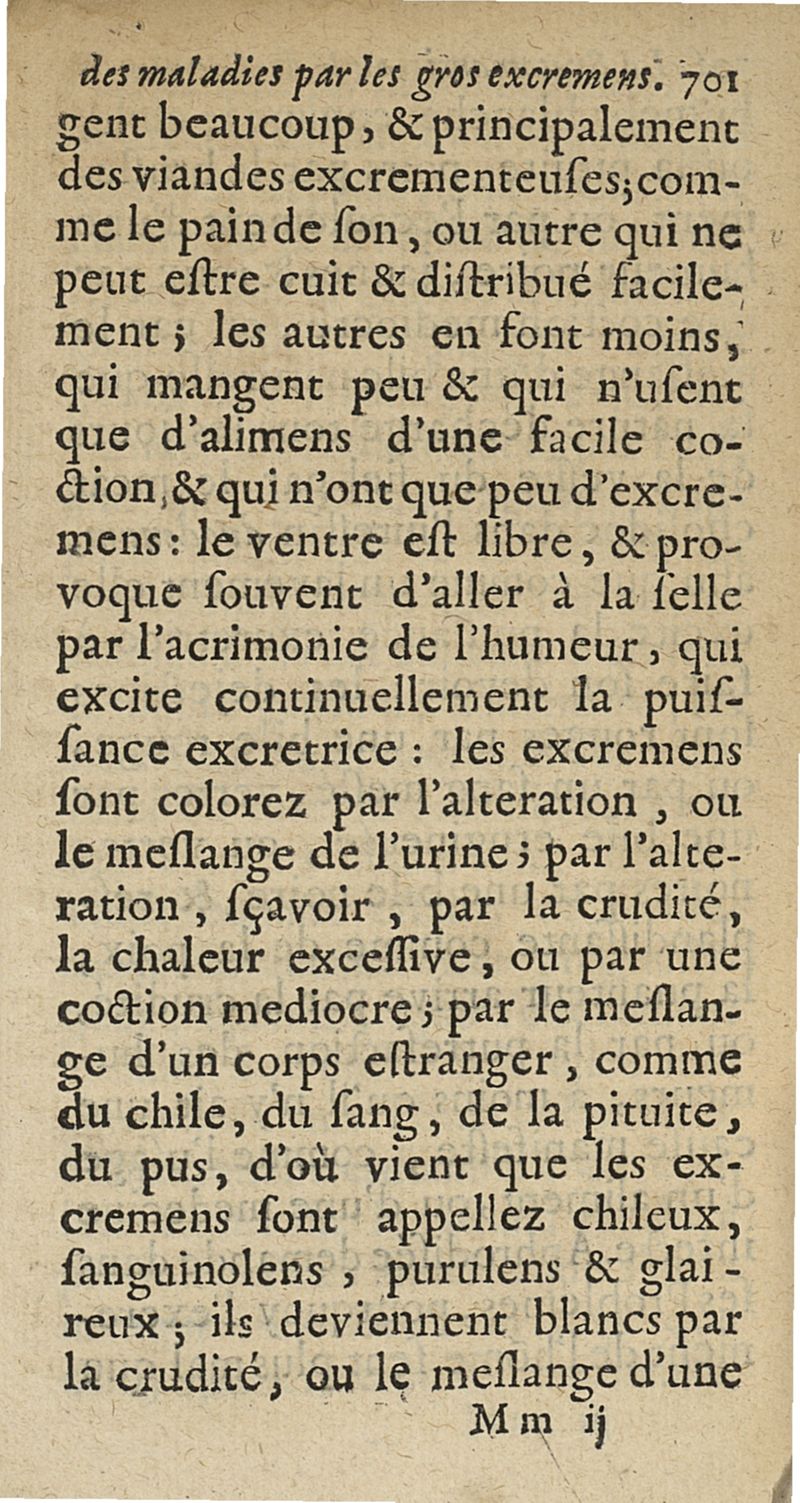 des maladies par les gros excremens. 701
gent beaucoup, & principalement des viandes excrementeuſes; comme le pain de ſon, ou autre qui ne peut eſtre cuit & diſtribué facilement; les autres en font moins, qui mangent peu & qui n'uſent que d'alimens d'une facile coction, & qui n'ont que peu d'excremens: le ventre eſt libre, & provoque ſouvent d'aller à la ſelle par l'acrimonie de l'humeur, qui excite continuellement la puiſſance excretrice: les excremens ſont colorez par l'alteration, ou le meſlange de l'urine; par l'alteration, ſçavoir, par la crudité, la chaleur exceſſive, ou par une coction mediocre; par le meſlange d'un corps eſtranger, comme du chile, du ſang, de la pituite, du pus, d'où vient que les excremens ſont appellez chileux, ſanguinolens, purulens & glaireux; ils deviennent blancs par la crudité, ou le meſlange d'une
Mm ij